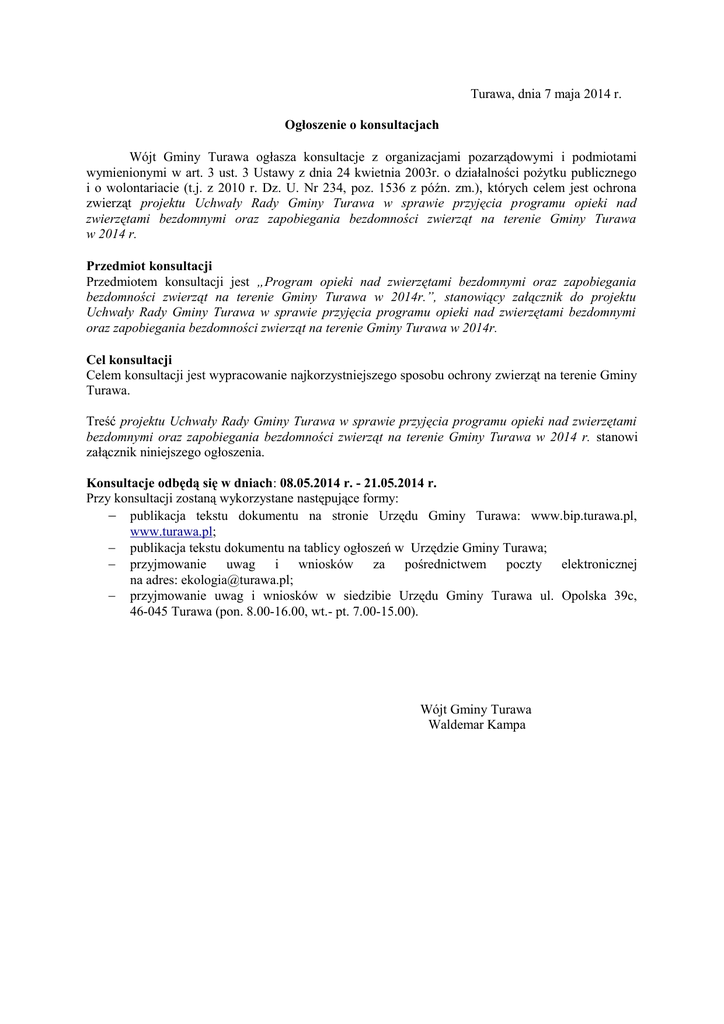 Turawa, dnia 7 maja 2014 r.

Ogłoszenie o konsultacjach

Wójt Gminy Turawa ogłasza konsultacje z organizacjami pozarządowymi i podmiotami wymienionymi w art. 3 ust. 3 Ustawy z dnia 24 kwietnia 2003r. o działalności pożytku publicznego i o wolontariacie (t.j. z 2010 r. Dz. U. Nr 234, poz. 1536 z późn. zm.), których celem jest ochrona zwierząt projektu Uchwały Rady Gminy Turawa w sprawie przyjęcia programu opieki nad zwierzętami bezdomnymi oraz zapobiegania bezdomności zwierząt na terenie Gminy Turawa w 2014 r.

Przedmiot konsultacji
Przedmiotem konsultacji jest „Program opieki nad zwierzętami bezdomnymi oraz zapobiegania bezdomności zwierząt na terenie Gminy Turawa w 2014r.”, stanowiący załącznik do projektu Uchwały Rady Gminy Turawa w sprawie przyjęcia programu opieki nad zwierzętami bezdomnymi oraz zapobiegania bezdomności zwierząt na terenie Gminy Turawa w 2014r.

Cel konsultacji
Celem konsultacji jest wypracowanie najkorzystniejszego sposobu ochrony zwierząt na terenie Gminy Turawa.

Treść projektu Uchwały Rady Gminy Turawa w sprawie przyjęcia programu opieki nad zwierzętami bezdomnymi oraz zapobiegania bezdomności zwierząt na terenie Gminy Turawa w 2014 r. stanowi załącznik niniejszego ogłoszenia.

Konsultacje odbędą się w dniach: 08.05.2014 r. - 21.05.2014 r.
Przy konsultacji zostaną wykorzystane następujące formy:
– publikacja tekstu dokumentu na stronie Urzędu Gminy Turawa: www.bip.turawa.pl, www.turawa.pl;
– publikacja tekstu dokumentu na tablicy ogłoszeń w Urzędzie Gminy Turawa;
– przyjmowanie uwag i wniosków za pośrednictwem poczty elektronicznej na adres: ekologia@turawa.pl;
– przyjmowanie uwag i wniosków w siedzibie Urzędu Gminy Turawa ul. Opolska 39c, 46-045 Turawa (pon. 8.00-16.00, wt.- pt. 7.00-15.00).

Wójt Gminy Turawa
Waldemar Kampa